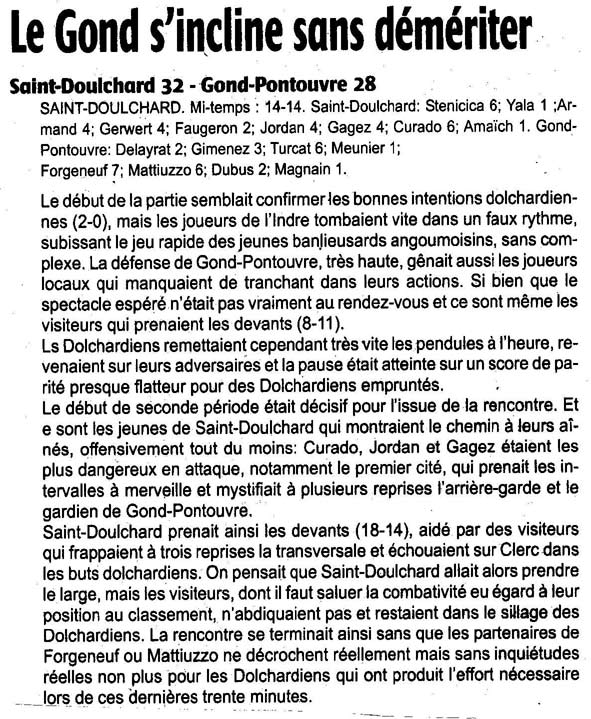 Le Gond s'incline sans démériter

Saint-Doulchard 32 - Gond-Pontouvre 28

SAINT-DOULCHARD. Mi-temps : 14-14. Saint-Doulchard: Stenicica 6; Yala 1 ;Armand 4; Gerwert 4; Faugeron 2; Jordan 4; Gagez 4; Curado 6; Amaïch 1. Gond-Pontouvre: Delayrat 2; Gimenez 3; Turcat 6; Meunier 1; Forgeneuf 7; Mattiuzzo 6; Dubus 2; Magnain 1.

Le début de la partie semblait confirmer les bonnes intentions dolchardiennes (2-0), mais les joueurs de l'Indre tombaient vite dans un faux rythme, subissant le jeu rapide des jeunes banlieusards angoumoisins, sans complexe. La défense de Gond-Pontouvre, très haute, gênait aussi les joueurs locaux qui manquaient de tranchant dans leurs actions. Si bien que le spectacle espéré n'était pas vraiment au rendez-vous et ce sont même les visiteurs qui prenaient les devants (8-11).
Ls Dolchardiens remettaient cependant très vite les pendules à l'heure, revenaient sur leurs adversaires et la pause était atteinte sur un score de parité presque flatteur pour des Dolchardiens empruntés.
Le début de seconde période était décisif pour l'issue de la rencontre. Et e sont les jeunes de Saint-Doulchard qui montraient le chemin à leurs aînés, offensivement tout du moins: Curado, Jordan et Gagez étaient les plus dangereux en attaque, notamment le premier cité, qui prenait les intervalles à merveille et mystifiait à plusieurs reprises l'arrière-garde et le gardien de Gond-Pontouvre.
Saint-Doulchard prenait ainsi les devants (18-14), aidé par des visiteurs qui frappaient à trois reprises la transversale et échouaient sur Clerc dans les buts dolchardiens. On pensait que Saint-Doulchard allait alors prendre le large, mais les visiteurs, dont il faut saluer la combativité eu égard à leur position au classement, n'abdiquaient pas et restaient dans le sillage des Dolchardiens. La rencontre se terminait ainsi sans que les partenaires de Forgeneuf ou Mattiuzzo ne décrochent réellement mais sans inquiétudes réelles non plus pour les Dolchardiens qui ont produit l'effort nécessaire lors de ces dernières trente minutes.